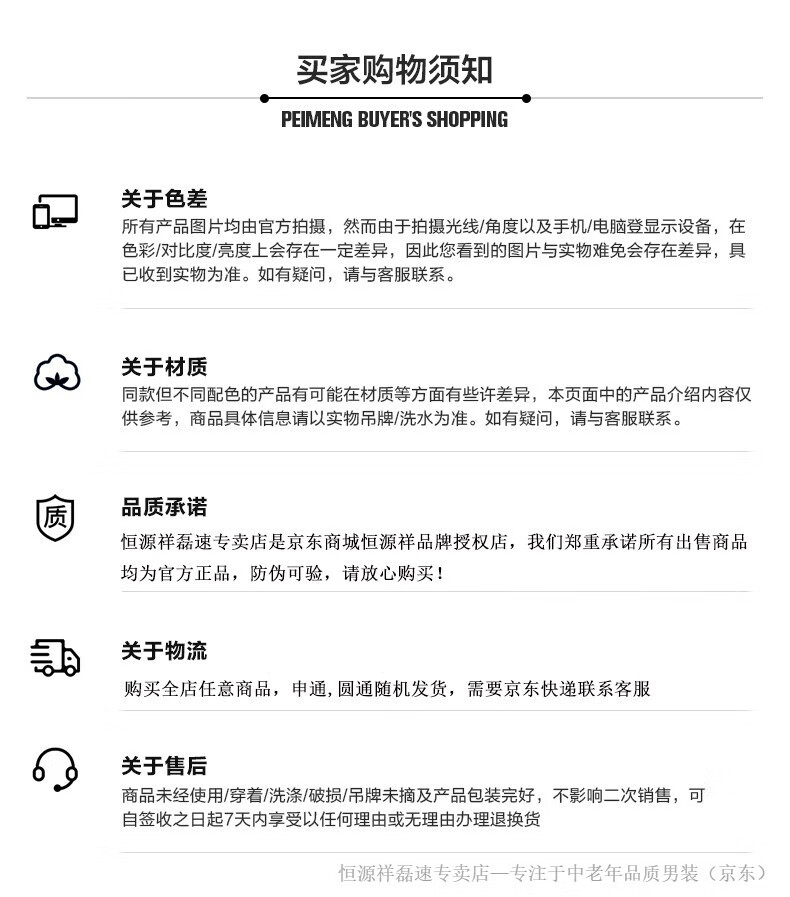 买家购物须知

PEIMENG BUYER'S SHOPPING

关于色差
所有产品图片均由官方拍摄，然而由于拍摄光线/角度以及手机/电脑登显示设备，在色彩/对比度/亮度上会存在一定差异，因此您看到的图片与实物难免会存在差异，具已收到实物为准。如有疑问，请与客服联系。

关于材质
同款但不同配色的产品有可能在材质等方面有些许差异，本页面中的产品介绍内容仅供参考，商品具体信息请以实物吊牌/洗水为准。如有疑问，请与客服联系。

质
品质承诺
恒源祥磊速专卖店是京东商城恒源祥品牌授权店，我们郑重承诺所有出售商品均为官方正品，防伪可验，请放心购买！

关于物流
购买全店任意商品，申通，圆通随机发货，需要京东快递联系客服

关于售后
商品未经使用/穿着/洗涤/破损/吊牌未摘及产品包装完好，不影响二次销售，可自签收之日起7天内享受以任何理由或无理由办理退换货

恒源祥磊速专卖店—专注于中老年品质男装（京东）